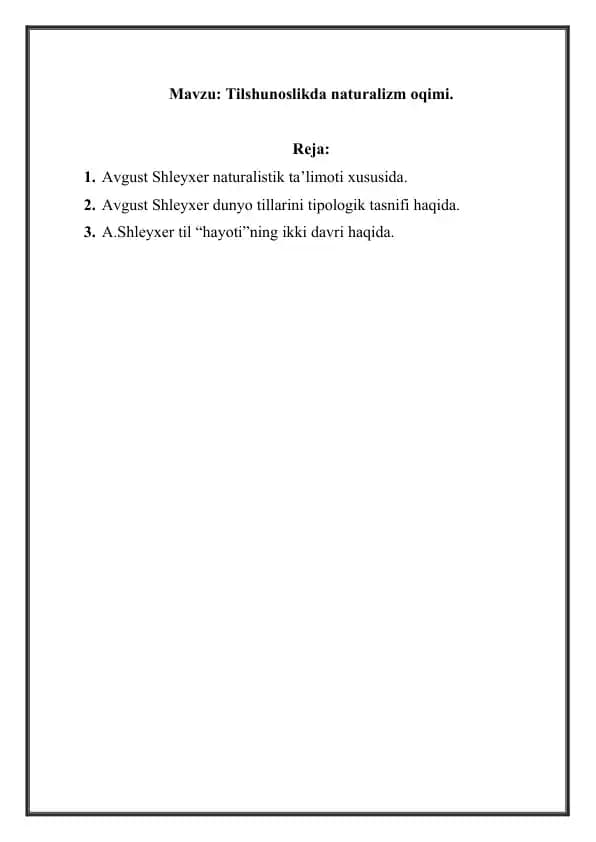 Mavzu: Tilshunoslikda naturalizm oqimi.

Reja:

1. Avgust Shleyxer naturalistik ta’limoti xususida.
2. Avgust Shleyxer dunyo tillarini tipologik tasnifi haqida.
3. A.Shleyxer til “hayoti”ning ikki davri haqida.